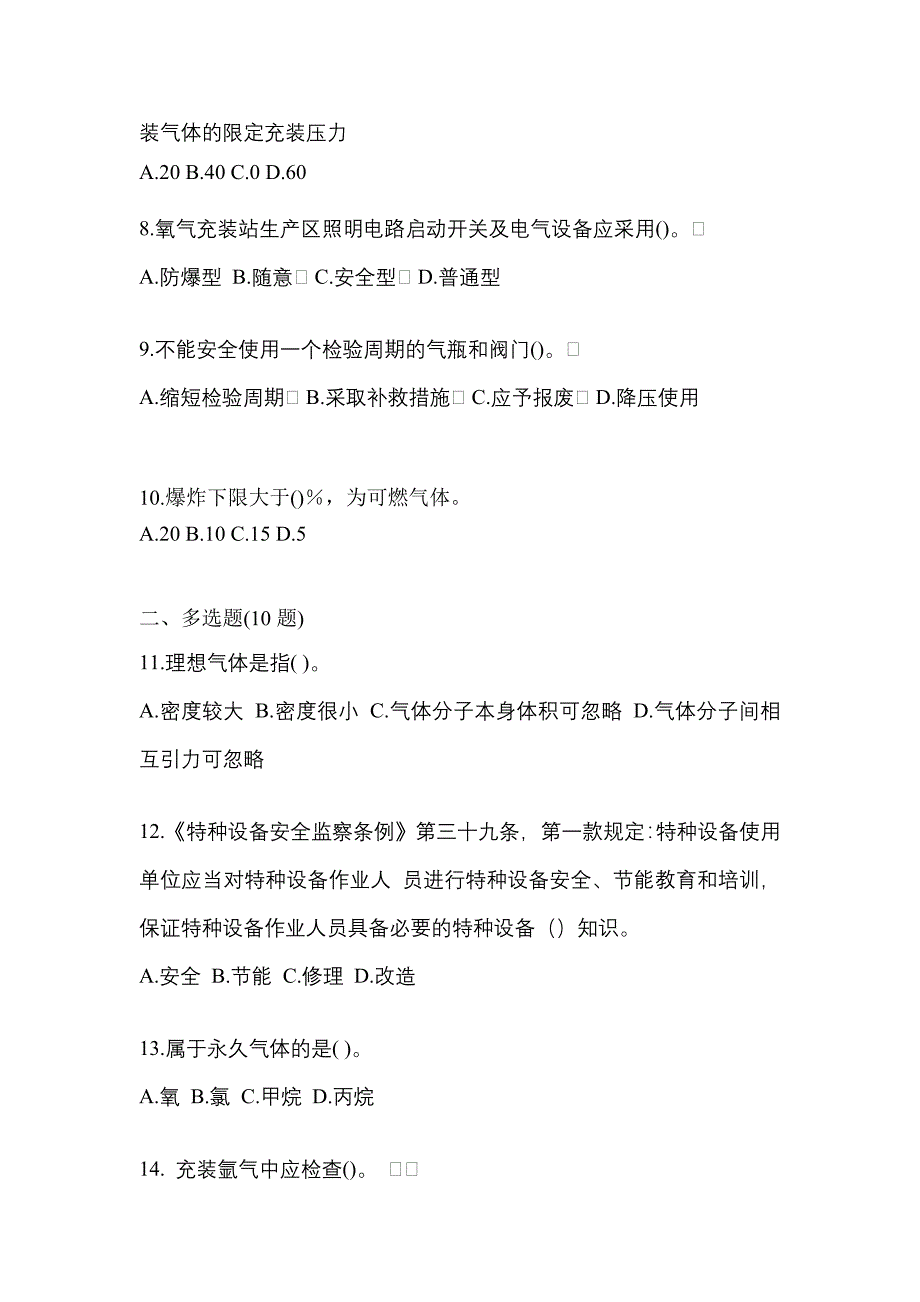 装气体的限定充装压力
A.20 B.40 C.0 D.60

8.氧气充装站生产区照明电路启动开关及电气设备应采用()。□

A.防爆型 B.随意□ C.安全型□ D.普通型

9.不能安全使用一个检验周期的气瓶和阀门()。□

A.缩短检验周期□ B.采取补救措施□ C.应予报废□ D.降压使用

10.爆炸下限大于()%，为可燃气体。
A.20 B.10 C.15 D.5

二、多选题(10 题)
11.理想气体是指( )。

A.密度较大 B.密度很小 C.气体分子本身体积可忽略 D.气体分子间相互引力可忽略

12.《特种设备安全监察条例》第三十九条，第一款规定:特种设备使用单位应当对特种设备作业人 员进行特种设备安全、节能教育和培训，保证特种设备作业人员具备必要的特种设备（）知识。

A.安全 B.节能 C.修理 D.改造

13.属于永久气体的是( )。

A.氧 B.氯 C.甲烷 D.丙烷

14. 充装氩气中应检查()。 □□